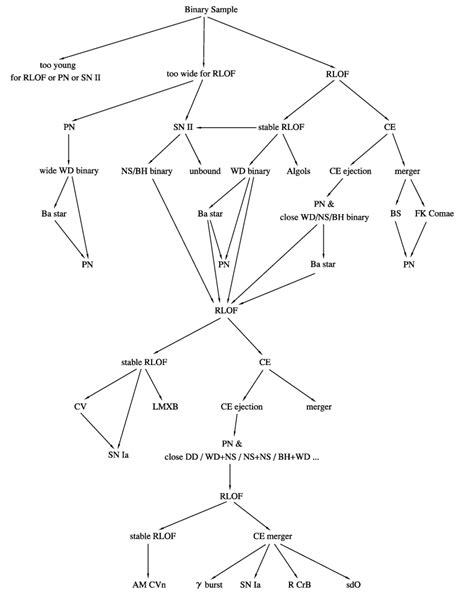 Binary Sample

too young for RLOF or PN or SN II

too wide for RLOF

RLOF

PN

SN II

stable RLOF

CE

wide WD binary

NS/BH binary

unbound

WD binary

Algols

CE ejection

merger

Ba star

Ba star

PN & close WD/NS/BH binary

BS

FK Comae

PN

PN

Ba star

PN

RLOF

stable RLOF

CE

CV

LMXB

CE ejection

merger

SN Ia

PN & close DD / WD+NS / NS+NS / BH+WD ...

RLOF

stable RLOF

CE merger

AM CVn

$\gamma$ burst

SN Ia

R CrB

sdO